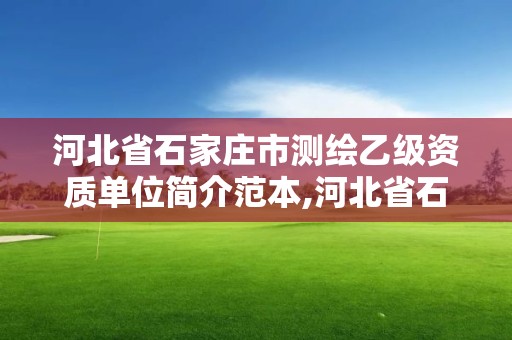 河北省石家庄市测绘乙级资质单位简介范本,河北省石